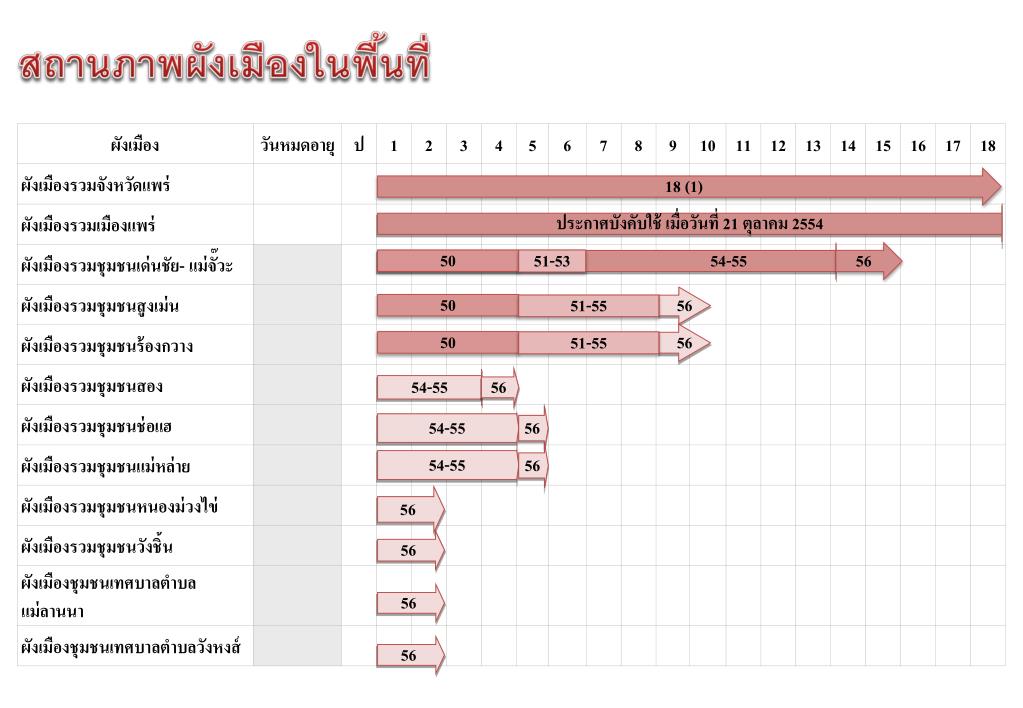 สถานภาพผังเมืองในพื้นที่

| ผังเมือง | วันหมดอายุ | ป | 1 | 2 | 3 | 4 | 5 | 6 | 7 | 8 | 9 | 10 | 11 | 12 | 13 | 14 | 15 | 16 | 17 | 18 |
|---|---|---|---|---|---|---|---|---|---|---|---|---|---|---|---|---|---|---|---|---|
| ผังเมืองรวมจังหวัดแพร่ | | | 18 (1) | | | | | | | | | | | | | | | | | |
| ผังเมืองรวมเมืองแพร่ | | | ประกาศบังคับใช้ เมื่อวันที่ 21 ตุลาคม 2554 | | | | | | | | | | | | | | | | | |
| ผังเมืองรวมชุมชนเด่นชัย- แม่จั๊วะ | | | 50 | | | | 51-53 | | 54-55 | | | | | | | 56 | | | | |
| ผังเมืองรวมชุมชนสูงเม่น | | | 50 | | | | 51-55 | | | | 56 | | | | | | | | | |
| ผังเมืองรวมชุมชนร้องกวาง | | | 50 | | | | 51-55 | | | | 56 | | | | | | | | | |
| ผังเมืองรวมชุมชนสอง | | | 54-55 | | | 56 | | | | | | | | | | | | | | |
| ผังเมืองรวมชุมชนช่อแฮ | | | 54-55 | | | | 56 | | | | | | | | | | | | | |
| ผังเมืองรวมชุมชนแม่หล่าย | | | 54-55 | | | | 56 | | | | | | | | | | | | | |
| ผังเมืองรวมชุมชนหนองม่วงไข่ | | | 56 | | | | | | | | | | | | | | | | | |
| ผังเมืองรวมชุมชนวังชิ้น | | | 56 | | | | | | | | | | | | | | | | | |
| ผังเมืองชุมชนเทศบาลตำบลแม่ลานนา | | | 56 | | | | | | | | | | | | | | | | | |
| ผังเมืองชุมชนเทศบาลตำบลวังหงส์ | | | 56 | | | | | | | | | | | | | | | | | |